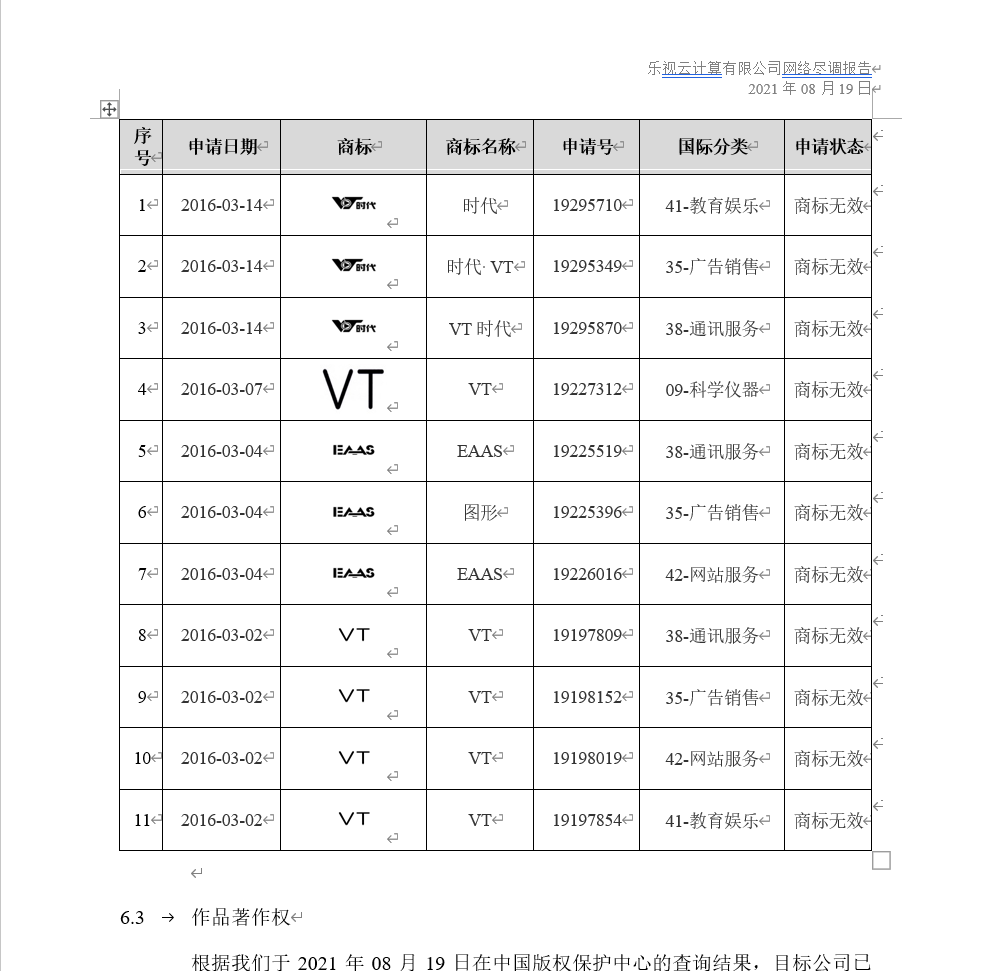 乐视云计算有限公司网络尽调报告
2021 年 08 月 19 日

| 序号 | 申请日期 | 商标 | 商标名称 | 申请号 | 国际分类 | 申请状态 |
|---|---|---|---|---|---|---|
| 1 | 2016-03-14 | VT时代 | 时代 | 19295710 | 41-教育娱乐 | 商标无效 |
| 2 | 2016-03-14 | VT时代 | 时代· VT | 19295349 | 35-广告销售 | 商标无效 |
| 3 | 2016-03-14 | VT时代 | VT 时代 | 19295870 | 38-通讯服务 | 商标无效 |
| 4 | 2016-03-07 | VT | VT | 19227312 | 09-科学仪器 | 商标无效 |
| 5 | 2016-03-04 | EAAS | EAAS | 19225519 | 38-通讯服务 | 商标无效 |
| 6 | 2016-03-04 | EAAS | 图形 | 19225396 | 35-广告销售 | 商标无效 |
| 7 | 2016-03-04 | EAAS | EAAS | 19226016 | 42-网站服务 | 商标无效 |
| 8 | 2016-03-02 | VT | VT | 19197809 | 38-通讯服务 | 商标无效 |
| 9 | 2016-03-02 | VT | VT | 19198152 | 35-广告销售 | 商标无效 |
| 10 | 2016-03-02 | VT | VT | 19198019 | 42-网站服务 | 商标无效 |
| 11 | 2016-03-02 | VT | VT | 19197854 | 41-教育娱乐 | 商标无效 |

6.3 → 作品著作权

根据我们于 2021 年 08 月 19 日在中国版权保护中心的查询结果，目标公司已